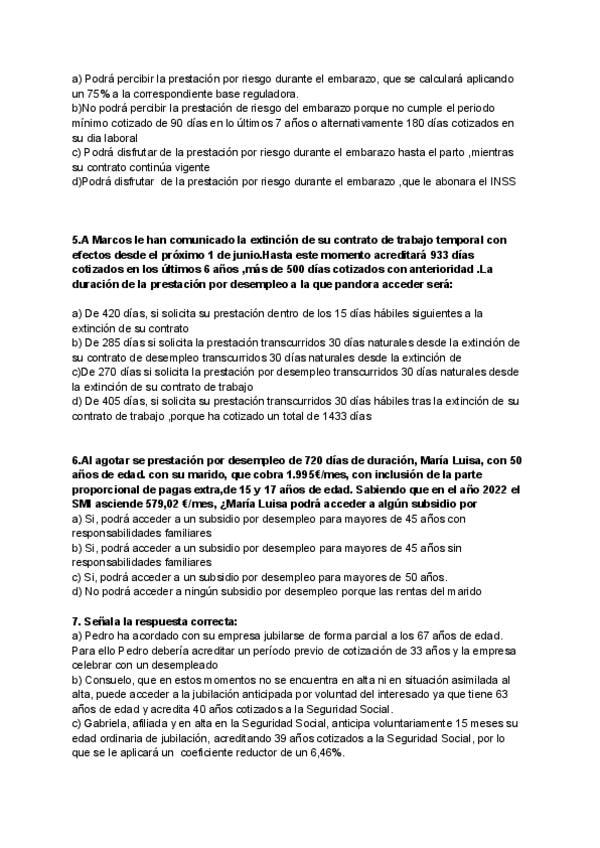 a) Podrá percibir la prestación por riesgo durante el embarazo, que se calculará aplicando un 75% a la correspondiente base reguladora.
b)No podrá percibir la prestación de riesgo del embarazo porque no cumple el periodo mínimo cotizado de 90 días en lo últimos 7 años o alternativamente 180 días cotizados en su dia laboral
c) Podrá disfrutar de la prestación por riesgo durante el embarazo hasta el parto ,mientras su contrato continúa vigente
d)Podrá disfrutar de la prestación por riesgo durante el embarazo ,que le abonara el INSS

5.A Marcos le han comunicado la extinción de su contrato de trabajo temporal con efectos desde el próximo 1 de junio.Hasta este momento acreditará 933 días cotizados en los últimos 6 años ,más de 500 días cotizados con anterioridad .La duración de la prestación por desempleo a la que pandora acceder será:

a) De 420 días, si solicita su prestación dentro de los 15 días hábiles siguientes a la extinción de su contrato
b) De 285 días si solicita la prestación transcurridos 30 días naturales desde la extinción de su contrato de desempleo transcurridos 30 días naturales desde la extinción de
c)De 270 días si solicita la prestación por desempleo transcurridos 30 días naturales desde la extinción de su contrato de trabajo
d) De 405 días, si solicita su prestación transcurridos 30 días hábiles tras la extinción de su contrato de trabajo ,porque ha cotizado un total de 1433 días

6.Al agotar se prestación por desempleo de 720 días de duración, María Luisa, con 50 años de edad. con su marido, que cobra 1.995€/mes, con inclusión de la parte proporcional de pagas extra,de 15 y 17 años de edad. Sabiendo que en el año 2022 el SMI asciende 579,02 €/mes, ¿María Luisa podrá acceder a algún subsidio por
a) Si, podrá acceder a un subsidio por desempleo para mayores de 45 años con responsabilidades familiares
b) Si, podrá acceder a un subsidio por desempleo para mayores de 45 años sin responsabilidades familiares
c) Si, podrá acceder a un subsidio por desempleo para mayores de 50 años.
d) No podrá acceder a ningún subsidio por desempleo porque las rentas del marido

7. Señala la respuesta correcta:
a) Pedro ha acordado con su empresa jubilarse de forma parcial a los 67 años de edad. Para ello Pedro debería acreditar un período previo de cotización de 33 años y la empresa celebrar con un desempleado
b) Consuelo, que en estos momentos no se encuentra en alta ni en situación asimilada al alta, puede acceder a la jubilación anticipada por voluntad del interesado ya que tiene 63 años de edad y acredita 40 años cotizados a la Seguridad Social.
c) Gabriela, afiliada y en alta en la Seguridad Social, anticipa voluntariamente 15 meses su edad ordinaria de jubilación, acreditando 39 años cotizados a la Seguridad Social, por lo que se le aplicará un coeficiente reductor de un 6,46%.